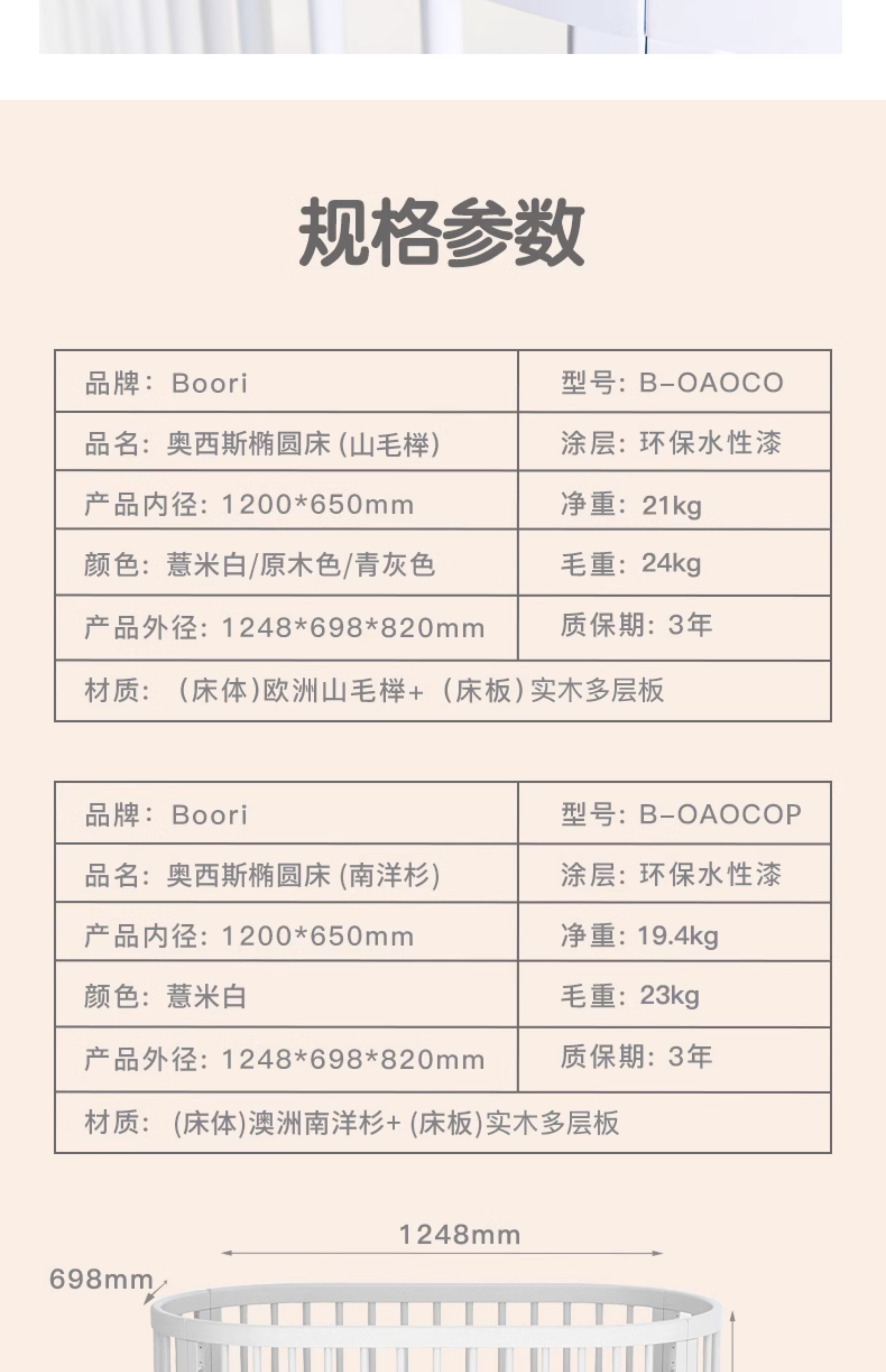 规格参数

| 品牌：Boori | 型号：B-OAOCO |
|---|---|
| 品名：奥西斯椭圆床(山毛榉) | 涂层：环保水性漆 |
| 产品内径：1200*650mm | 净重：21kg |
| 颜色：薏米白/原木色/青灰色 | 毛重：24kg |
| 产品外径：1248*698*820mm | 质保期：3年 |
| 材质：(床体)欧洲山毛榉+(床板)实木多层板 | |

| 品牌：Boori | 型号：B-OAOCOP |
|---|---|
| 品名：奥西斯椭圆床(南洋杉) | 涂层：环保水性漆 |
| 产品内径：1200*650mm | 净重：19.4kg |
| 颜色：薏米白 | 毛重：23kg |
| 产品外径：1248*698*820mm | 质保期：3年 |
| 材质：(床体)澳洲南洋杉+(床板)实木多层板 | |

1248mm

698mm